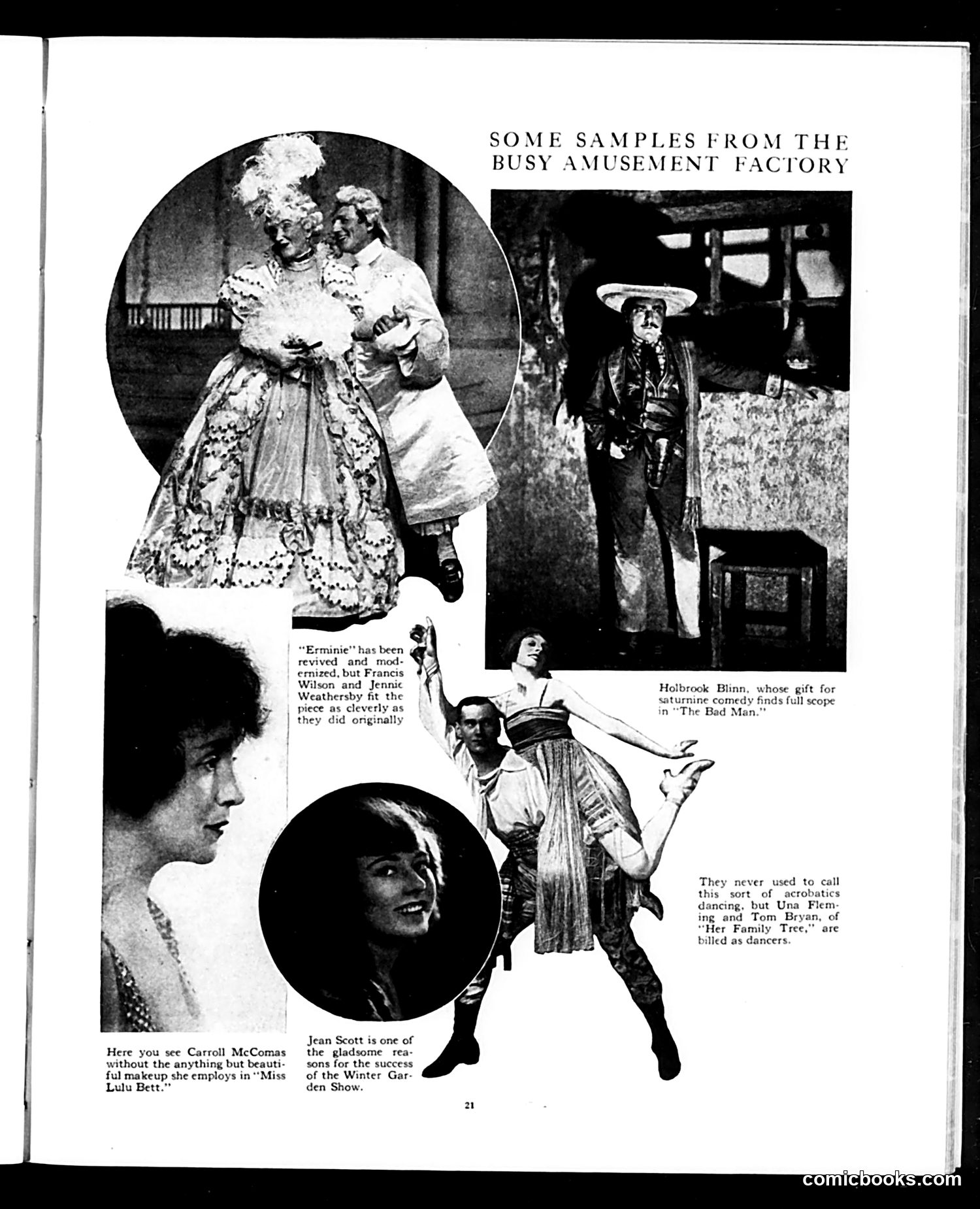 SOME SAMPLES FROM THE BUSY AMUSEMENT FACTORY

"Erminie" has been revived and modernized, but Francis Wilson and Jennie Weathersby fit the piece as cleverly as they did originally

Holbrook Blinn, whose gift for saturnine comedy finds full scope in "The Bad Man."

They never used to call this sort of acrobatics dancing, but Una Fleming and Tom Bryan, of "Her Family Tree," are billed as dancers.

Here you see Carroll McComas without the anything but beautiful makeup she employs in "Miss Lulu Bett."

Jean Scott is one of the gladsome reasons for the success of the Winter Garden Show.

21

comicbooks.com